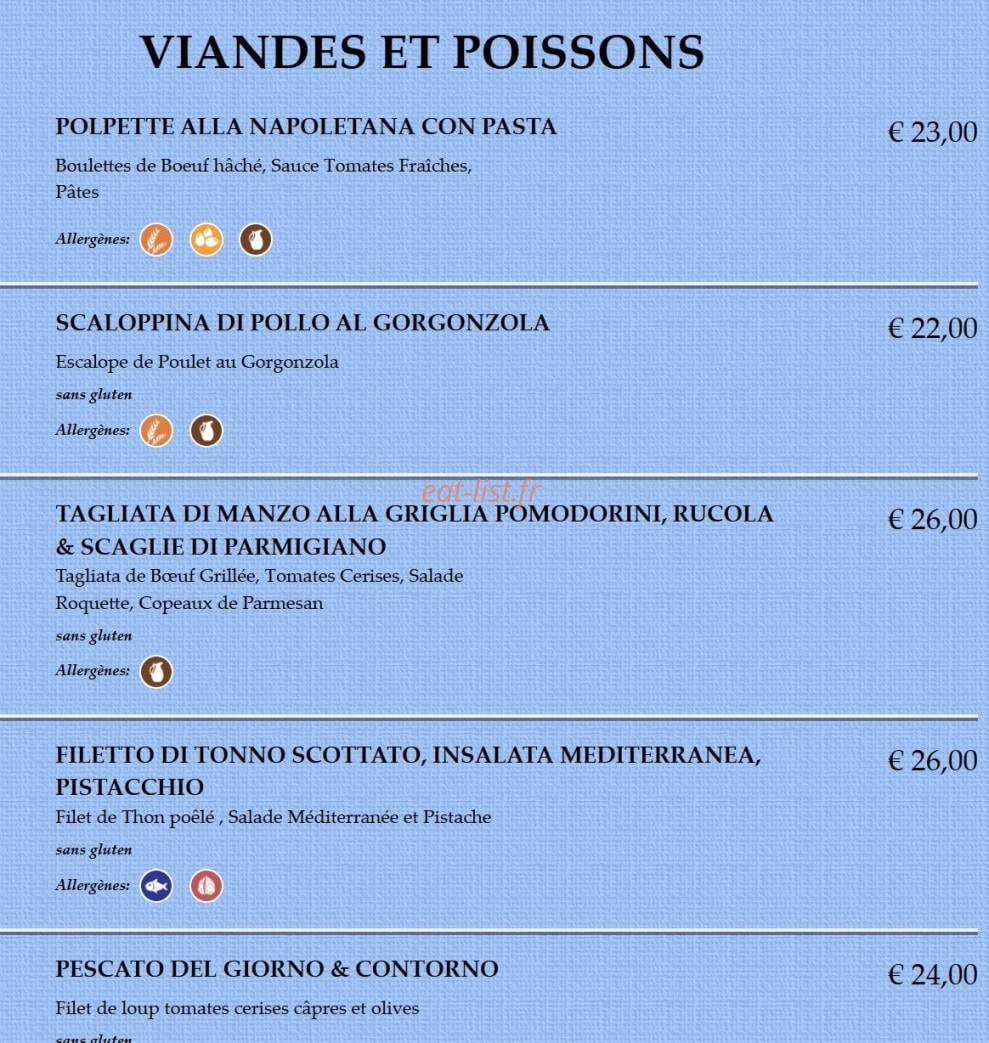 VIANDES ET POISSONS

POLPETTE ALLA NAPOLETANA CON PASTA

€ 23,00

Boulettes de Boeuf hâché, Sauce Tomates Fraîches, Pâtes

Allergènes:

SCALOPPINA DI POLLO AL GORGONZOLA

€ 22,00

Escalope de Poulet au Gorgonzola

sans gluten

Allergènes:

eat-list.fr

TAGLIATA DI MANZO ALLA GRIGLIA POMODORINI, RUCOLA & SCAGLIE DI PARMIGIANO

€ 26,00

Tagliata de Bœuf Grillée, Tomates Cerises, Salade Roquette, Copeaux de Parmesan

sans gluten

Allergènes:

FILETTO DI TONNO SCOTTATO, INSALATA MEDITERRANEA, PISTACCHIO

€ 26,00

Filet de Thon poêlé , Salade Méditerranée et Pistache

sans gluten

Allergènes:

PESCATO DEL GIORNO & CONTORNO

€ 24,00

Filet de loup tomates cerises câpres et olives

sans gluten